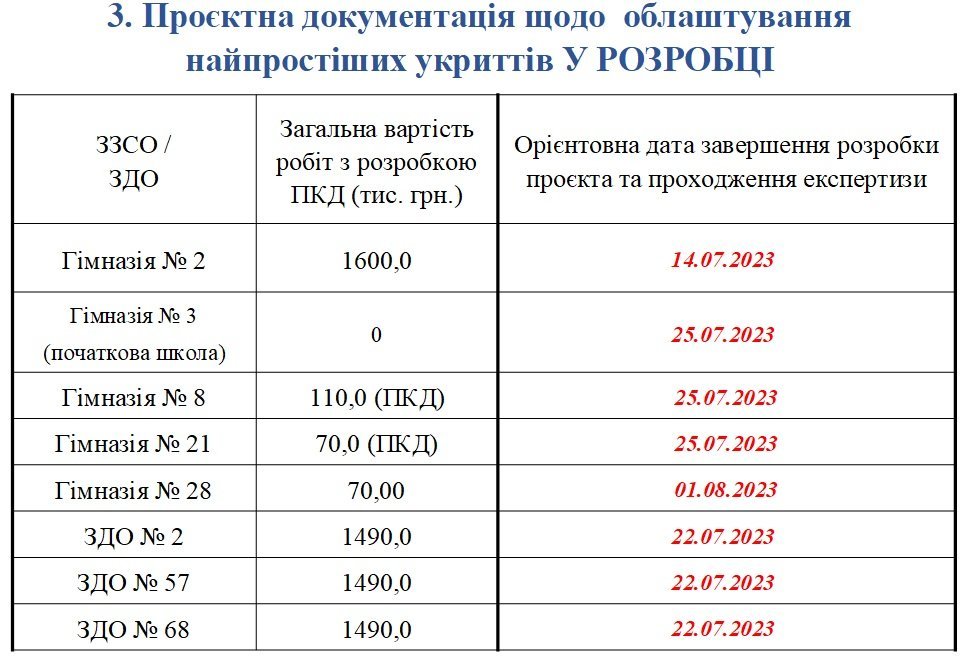 3. Проєктна документація щодо облаштування найпростіших укриттів У РОЗРОБЦІ

| ЗЗСО / ЗДО | Загальна вартість робіт з розробкою ПКД (тис. грн.) | Орієнтовна дата завершення розробки проєкта та проходження експертизи |
|---|---|---|
| Гімназія № 2 | 1600,0 | 14.07.2023 |
| Гімназія № 3 (початкова школа) | 0 | 25.07.2023 |
| Гімназія № 8 | 110,0 (ПКД) | 25.07.2023 |
| Гімназія № 21 | 70,0 (ПКД) | 25.07.2023 |
| Гімназія № 28 | 70,00 | 01.08.2023 |
| ЗДО № 2 | 1490,0 | 22.07.2023 |
| ЗДО № 57 | 1490,0 | 22.07.2023 |
| ЗДО № 68 | 1490,0 | 22.07.2023 |